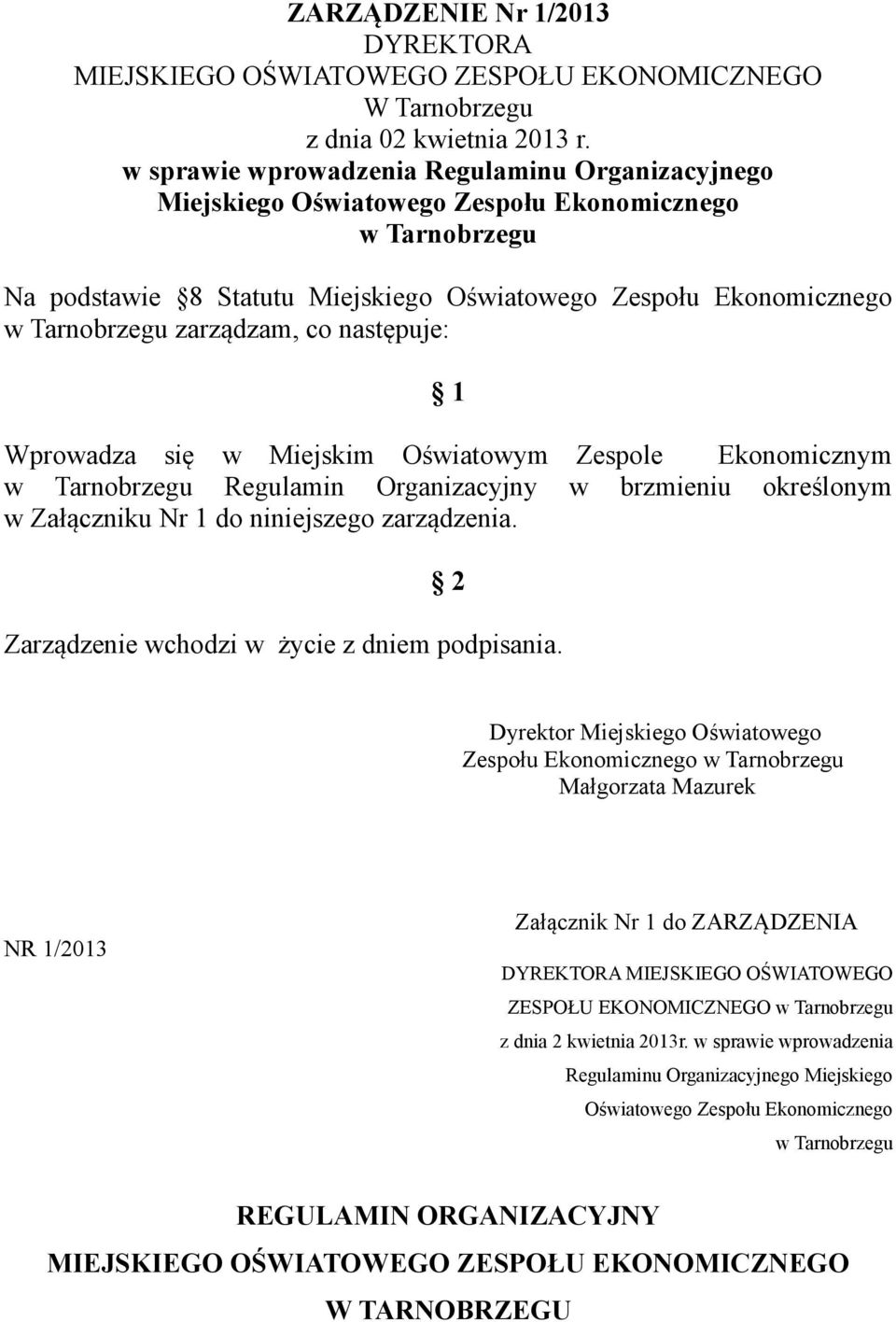 ZARZĄDZENIE Nr 1/2013
DYREKTORA
MIEJSKIEGO OŚWIATOWEGO ZESPOŁU EKONOMICZNEGO
W Tarnobrzegu
z dnia 02 kwietnia 2013 r.
w sprawie wprowadzenia Regulaminu Organizacyjnego Miejskiego Oświatowego Zespołu Ekonomicznego w Tarnobrzegu

Na podstawie § 8 Statutu Miejskiego Oświatowego Zespołu Ekonomicznego w Tarnobrzegu zarządzam, co następuje:

§ 1

Wprowadza się w Miejskim Oświatowym Zespole Ekonomicznym w Tarnobrzegu Regulamin Organizacyjny w brzmieniu określonym w Załączniku Nr 1 do niniejszego zarządzenia.

§ 2

Zarządzenie wchodzi w życie z dniem podpisania.

Dyrektor Miejskiego Oświatowego Zespołu Ekonomicznego w Tarnobrzegu
Małgorzata Mazurek

NR 1/2013

Załącznik Nr 1 do ZARZĄDZENIA
DYREKTORA MIEJSKIEGO OŚWIATOWEGO ZESPOŁU EKONOMICZNEGO w Tarnobrzegu z dnia 2 kwietnia 2013r. w sprawie wprowadzenia Regulaminu Organizacyjnego Miejskiego Oświatowego Zespołu Ekonomicznego w Tarnobrzegu

REGULAMIN ORGANIZACYJNY
MIEJSKIEGO OŚWIATOWEGO ZESPOŁU EKONOMICZNEGO
W TARNOBRZEGU